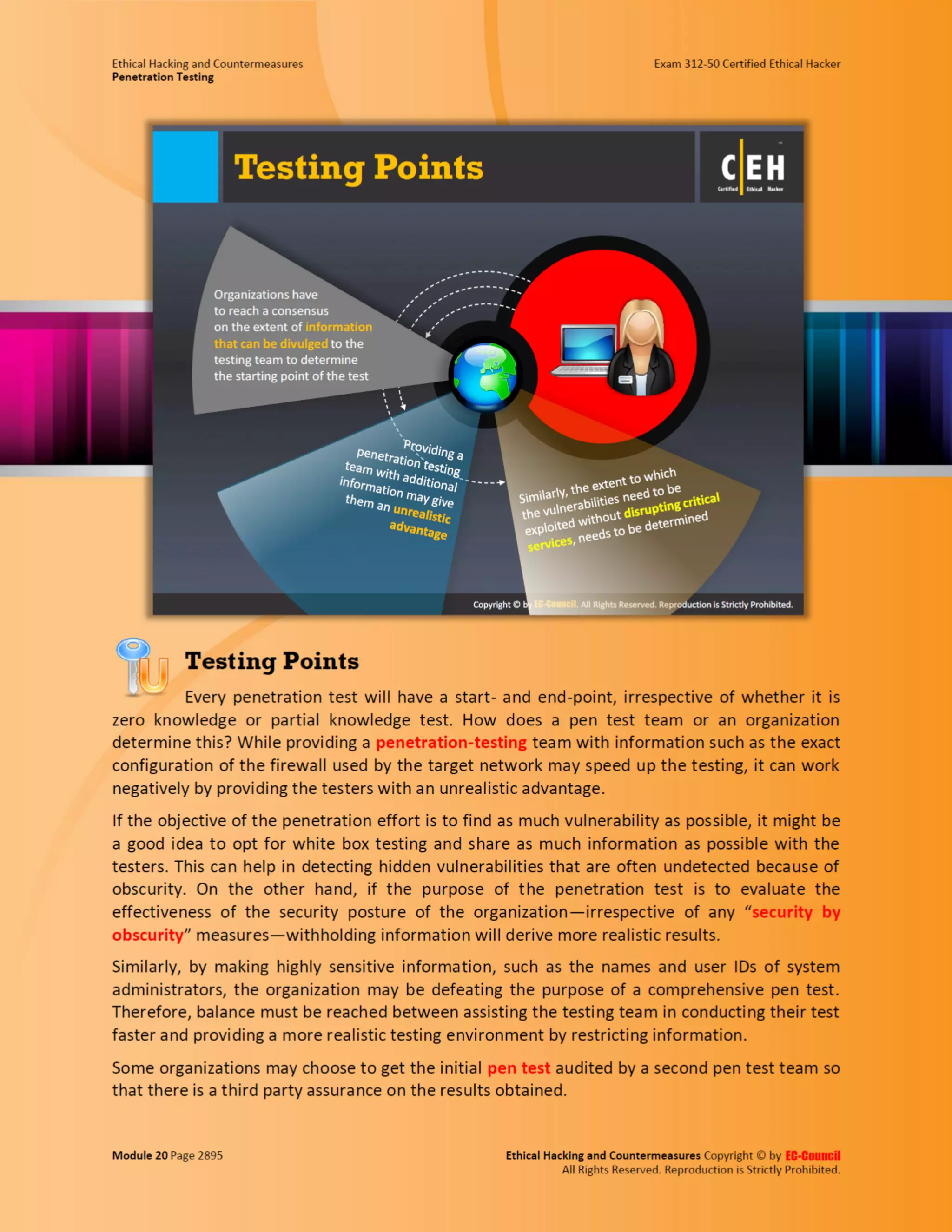 Ethical Hacking and Countermeasures
Penetration Testing

Exam 312-50 Certified Ethical Hacker

Testing Points

C|EH
Certified Ethical Hacker

Organizations have to reach a consensus on the extent of information that can be divulged to the testing team to determine the starting point of the test

Providing a penetration testing team with additional information may give them an unrealistic advantage

Similarly, the extent to which the vulnerabilities need to be exploited without disrupting critical services, needs to be determined

Copyright © by EC-Council. All Rights Reserved. Reproduction is Strictly Prohibited.

Testing Points

Every penetration test will have a start- and end-point, irrespective of whether it is zero knowledge or partial knowledge test. How does a pen test team or an organization determine this? While providing a penetration-testing team with information such as the exact configuration of the firewall used by the target network may speed up the testing, it can work negatively by providing the testers with an unrealistic advantage.

If the objective of the penetration effort is to find as much vulnerability as possible, it might be a good idea to opt for white box testing and share as much information as possible with the testers. This can help in detecting hidden vulnerabilities that are often undetected because of obscurity. On the other hand, if the purpose of the penetration test is to evaluate the effectiveness of the security posture of the organization—irrespective of any “security by obscurity” measures—withholding information will derive more realistic results.

Similarly, by making highly sensitive information, such as the names and user IDs of system administrators, the organization may be defeating the purpose of a comprehensive pen test. Therefore, balance must be reached between assisting the testing team in conducting their test faster and providing a more realistic testing environment by restricting information.

Some organizations may choose to get the initial pen test audited by a second pen test team so that there is a third party assurance on the results obtained.

Module 20 Page 2895

Ethical Hacking and Countermeasures Copyright © by EC-Council
All Rights Reserved. Reproduction is Strictly Prohibited.